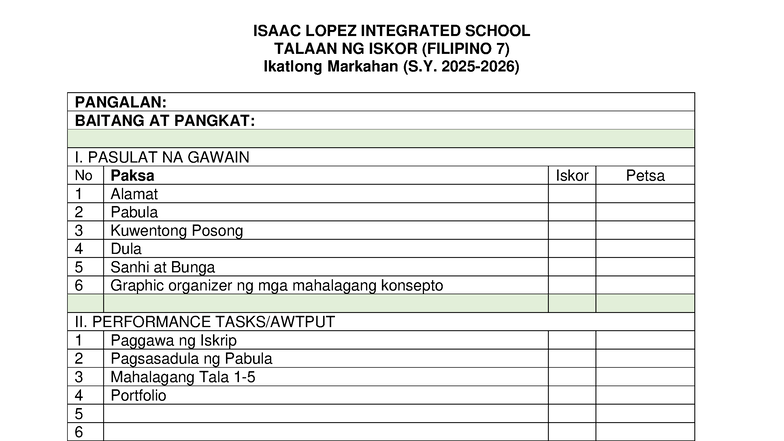 ISAAC LOPEZ INTEGRATED SCHOOL
TALAAN NG ISKOR (FILIPINO 7)
Ikatlong Markahan (S.Y. 2025-2026)

| PANGALAN: | | | |
|---|---|---|---|
| BAITANG AT PANGKAT: | | | |
| | | | |
| I. PASULAT NA GAWAIN | | | |
| No | Paksa | Iskor | Petsa |
| 1 | Alamat | | |
| 2 | Pabula | | |
| 3 | Kuwentong Posong | | |
| 4 | Dula | | |
| 5 | Sanhi at Bunga | | |
| 6 | Graphic organizer ng mga mahalagang konsepto | | |
| | | | |
| II. PERFORMANCE TASKS/AWTPUT | | | |
| 1 | Paggawa ng Iskrip | | |
| 2 | Pagsasadula ng Pabula | | |
| 3 | Mahalagang Tala 1-5 | | |
| 4 | Portfolio | | |
| 5 | | | |
| 6 | | | |